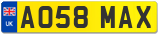 UK
AO58 MAX